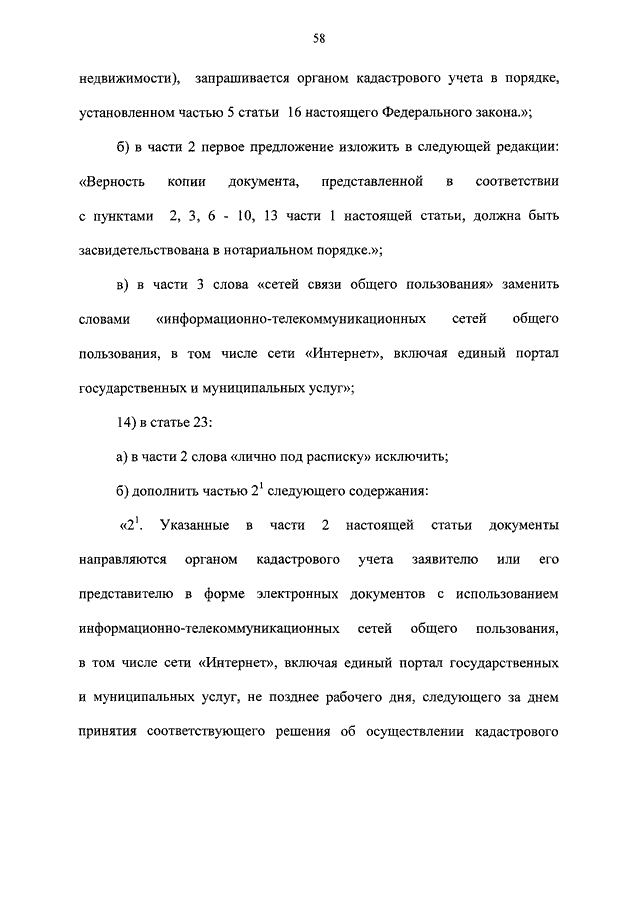 58

недвижимости), запрашивается органом кадастрового учета в порядке, установленном частью 5 статьи 16 настоящего Федерального закона.»;

б) в части 2 первое предложение изложить в следующей редакции: «Верность копии документа, представленной в соответствии с пунктами 2, 3, 6 - 10, 13 части 1 настоящей статьи, должна быть засвидетельствована в нотариальном порядке.»;

в) в части 3 слова «сетей связи общего пользования» заменить словами «информационно-телекоммуникационных сетей общего пользования, в том числе сети «Интернет», включая единый портал государственных и муниципальных услуг»;

14) в статье 23:

а) в части 2 слова «лично под расписку» исключить;

б) дополнить частью $2^1$ следующего содержания:

«$2^1$. Указанные в части 2 настоящей статьи документы направляются органом кадастрового учета заявителю или его представителю в форме электронных документов с использованием информационно-телекоммуникационных сетей общего пользования, в том числе сети «Интернет», включая единый портал государственных и муниципальных услуг, не позднее рабочего дня, следующего за днем принятия соответствующего решения об осуществлении кадастрового